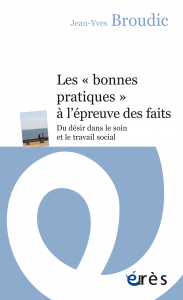 Jean-Yves Broudic

Les « bonnes pratiques » à l'épreuve des faits

Du désir dans le soin et le travail social

érès